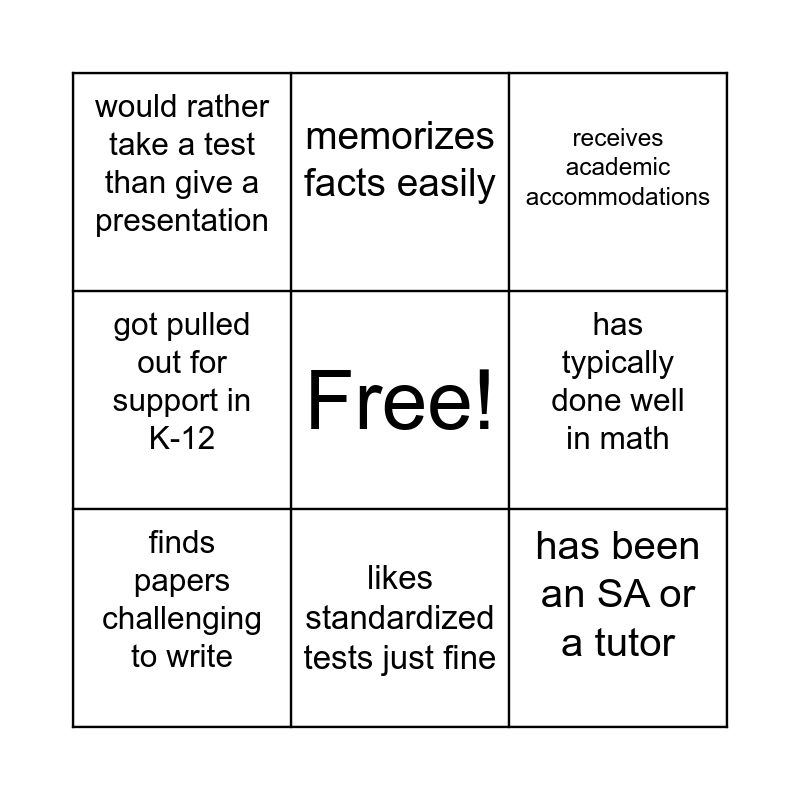 | would rather take a test than give a presentation | memorizes facts easily | receives academic accommodations |
|---|---|---|
| got pulled out for support in K-12 | Free! | has typically done well in math |
| finds papers challenging to write | likes standardized tests just fine | has been an SA or a tutor |